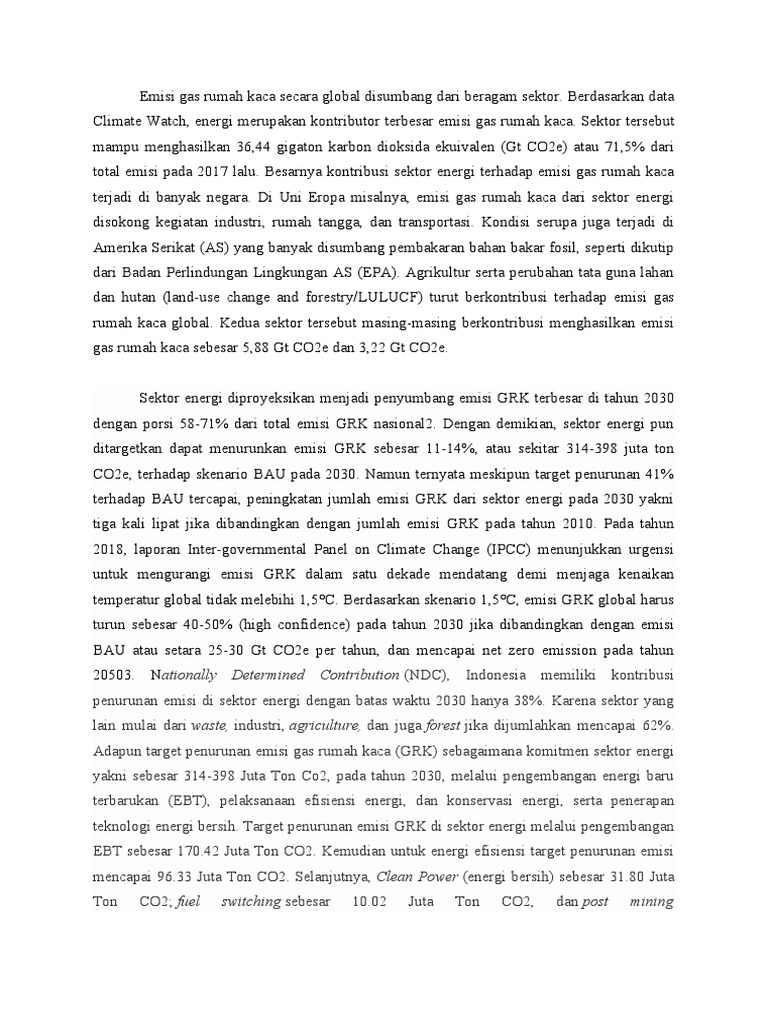 Emisi gas rumah kaca secara global disumbang dari beragam sektor. Berdasarkan data Climate Watch, energi merupakan kontributor terbesar emisi gas rumah kaca. Sektor tersebut mampu menghasilkan 36,44 gigaton karbon dioksida ekuivalen (Gt CO2e) atau 71,5% dari total emisi pada 2017 lalu. Besarnya kontribusi sektor energi terhadap emisi gas rumah kaca terjadi di banyak negara. Di Uni Eropa misalnya, emisi gas rumah kaca dari sektor energi disokong kegiatan industri, rumah tangga, dan transportasi. Kondisi serupa juga terjadi di Amerika Serikat (AS) yang banyak disumbang pembakaran bahan bakar fosil, seperti dikutip dari Badan Perlindungan Lingkungan AS (EPA). Agrikultur serta perubahan tata guna lahan dan hutan (land-use change and forestry/LULUCF) turut berkontribusi terhadap emisi gas rumah kaca global. Kedua sektor tersebut masing-masing berkontribusi menghasilkan emisi gas rumah kaca sebesar 5,88 Gt CO2e dan 3,22 Gt CO2e.

Sektor energi diproyeksikan menjadi penyumbang emisi GRK terbesar di tahun 2030 dengan porsi 58-71% dari total emisi GRK nasional2. Dengan demikian, sektor energi pun ditargetkan dapat menurunkan emisi GRK sebesar 11-14%, atau sekitar 314-398 juta ton CO2e, terhadap skenario BAU pada 2030. Namun ternyata meskipun target penurunan 41% terhadap BAU tercapai, peningkatan jumlah emisi GRK dari sektor energi pada 2030 yakni tiga kali lipat jika dibandingkan dengan jumlah emisi GRK pada tahun 2010. Pada tahun 2018, laporan Inter-governmental Panel on Climate Change (IPCC) menunjukkan urgensi untuk mengurangi emisi GRK dalam satu dekade mendatang demi menjaga kenaikan temperatur global tidak melebihi 1,5ºC. Berdasarkan skenario 1,5ºC, emisi GRK global harus turun sebesar 40-50% (high confidence) pada tahun 2030 jika dibandingkan dengan emisi BAU atau setara 25-30 Gt CO2e per tahun, dan mencapai net zero emission pada tahun 20503. Nationally Determined Contribution (NDC), Indonesia memiliki kontribusi penurunan emisi di sektor energi dengan batas waktu 2030 hanya 38%. Karena sektor yang lain mulai dari waste, industri, agriculture, dan juga forest jika dijumlahkan mencapai 62%. Adapun target penurunan emisi gas rumah kaca (GRK) sebagaimana komitmen sektor energi yakni sebesar 314-398 Juta Ton Co2, pada tahun 2030, melalui pengembangan energi baru terbarukan (EBT), pelaksanaan efisiensi energi, dan konservasi energi, serta penerapan teknologi energi bersih. Target penurunan emisi GRK di sektor energi melalui pengembangan EBT sebesar 170.42 Juta Ton CO2. Kemudian untuk energi efisiensi target penurunan emisi mencapai 96.33 Juta Ton CO2. Selanjutnya, Clean Power (energi bersih) sebesar 31.80 Juta Ton CO2; fuel switching sebesar 10.02 Juta Ton CO2, dan post mining